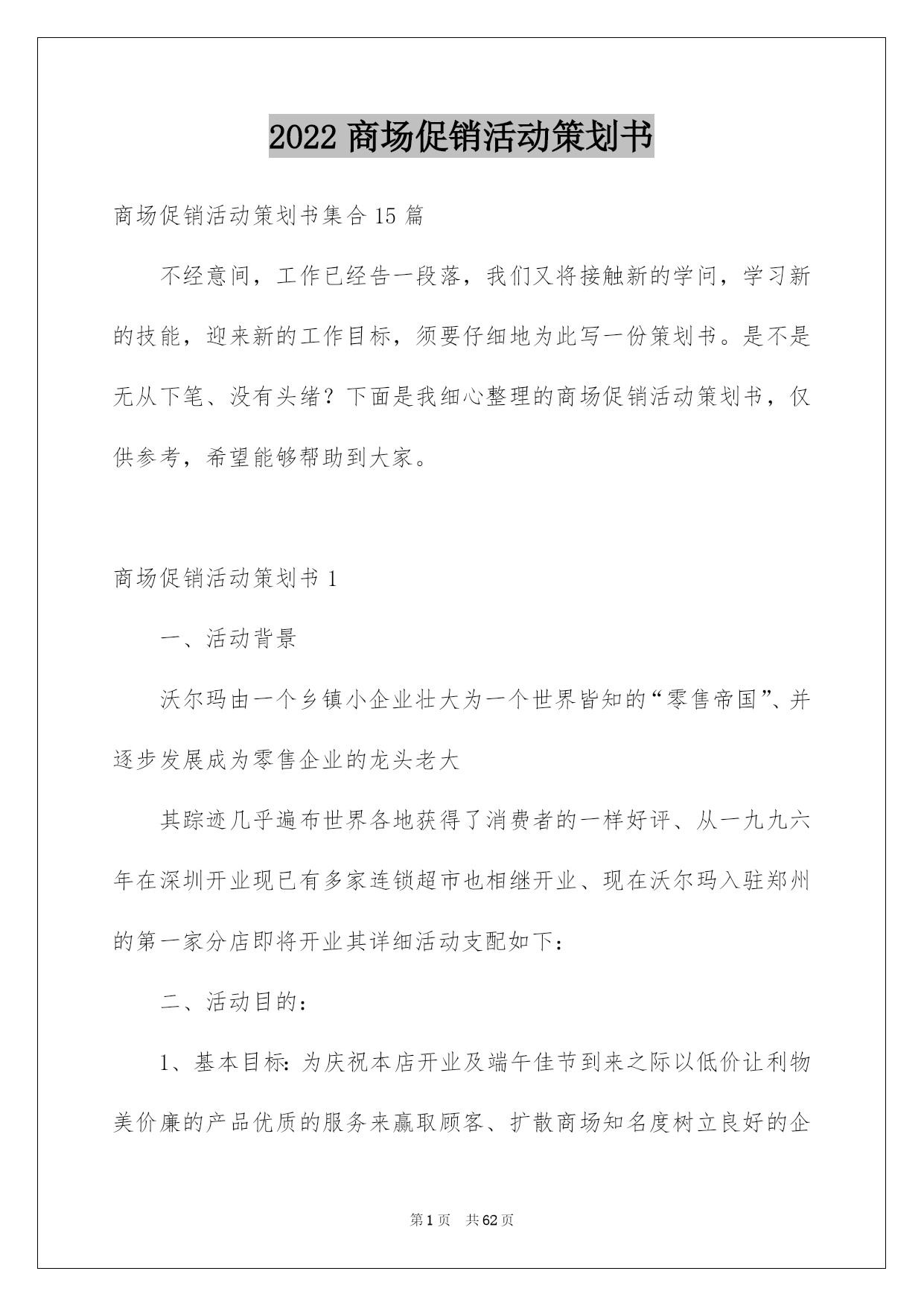 2022 商场促销活动策划书

商场促销活动策划书集合 15 篇

不经意间，工作已经告一段落，我们又将接触新的学问，学习新的技能，迎来新的工作目标，须要仔细地为此写一份策划书。是不是无从下笔、没有头绪？下面是我细心整理的商场促销活动策划书，仅供参考，希望能够帮助到大家。

商场促销活动策划书 1

一、活动背景

沃尔玛由一个乡镇小企业壮大为一个世界皆知的“零售帝国”、并逐步发展成为零售企业的龙头老大

其踪迹几乎遍布世界各地获得了消费者的一样好评、从一九九六年在深圳开业现已有多家连锁超市也相继开业、现在沃尔玛入驻郑州的第一家分店即将开业其详细活动支配如下：

二、活动目的：

1、基本目标：为庆祝本店开业及端午佳节到来之际以低价让利物美价廉的产品优质的服务来赢取顾客、扩散商场知名度树立良好的企

第 1 页　共 62 页